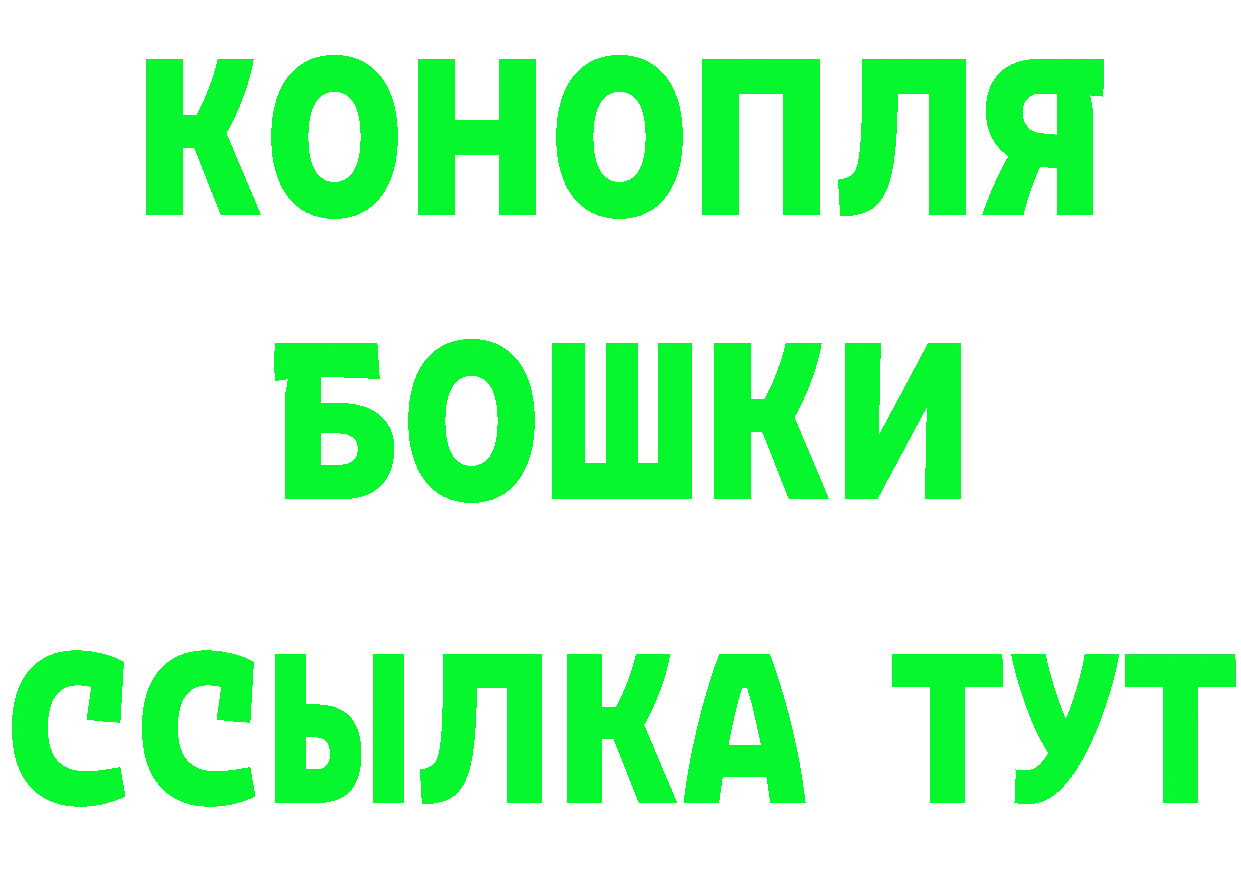 КОНОПЛЯ
БОШКИ
ССЫЛКА ТУТ